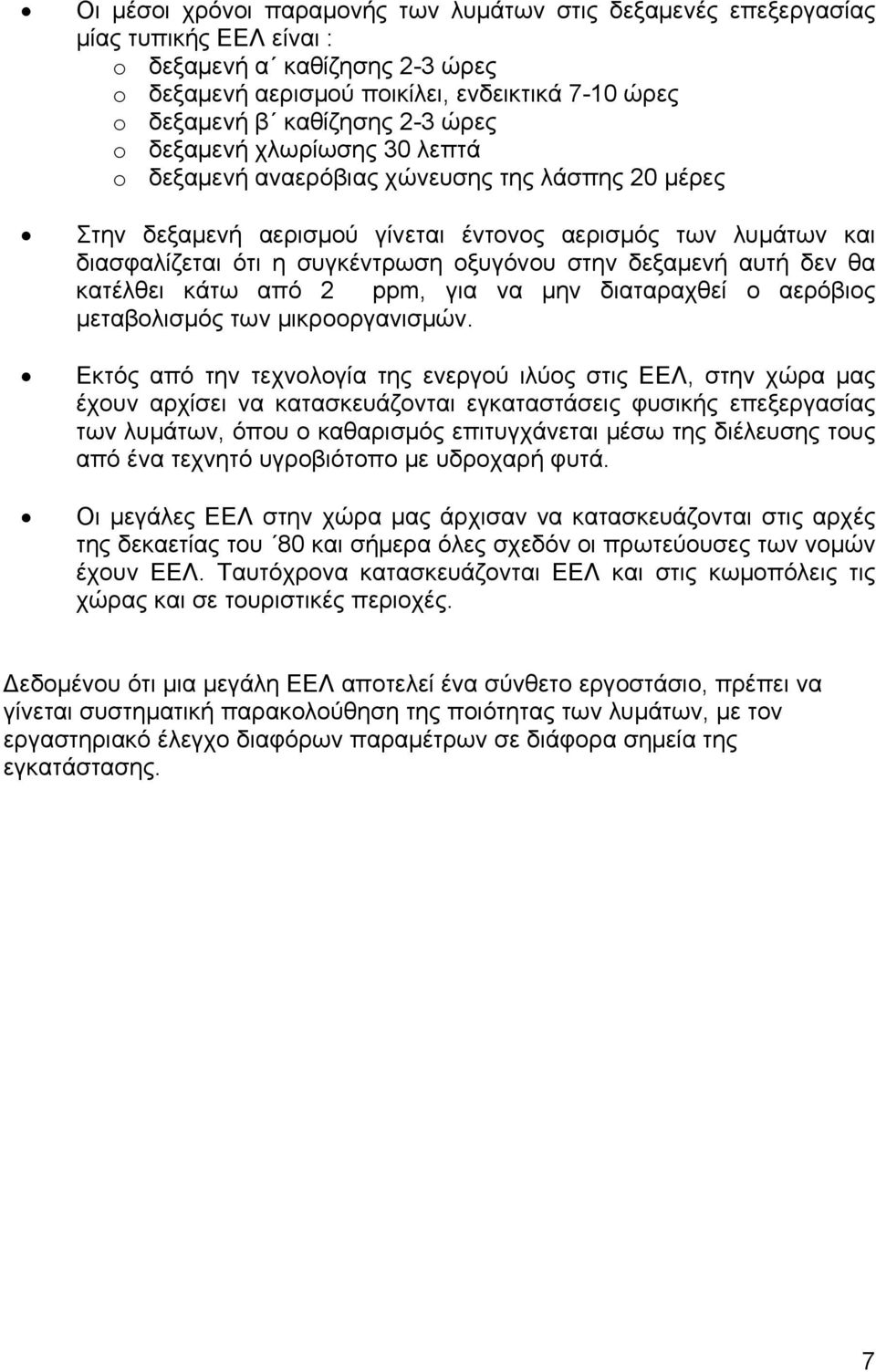 • Οι μέσοι χρόνοι παραμονής των λυμάτων στις δεξαμενές επεξεργασίας μίας τυπικής ΕΕΛ είναι :
  o δεξαμενή α΄ καθίζησης 2-3 ώρες
  o δεξαμενή αερισμού ποικίλει, ενδεικτικά 7-10 ώρες
  o δεξαμενή β΄ καθίζησης 2-3 ώρες
  o δεξαμενή χλωρίωσης 30 λεπτά
  o δεξαμενή αναερόβιας χώνευσης της λάσπης 20 μέρες

• Στην δεξαμενή αερισμού γίνεται έντονος αερισμός των λυμάτων και διασφαλίζεται ότι η συγκέντρωση οξυγόνου στην δεξαμενή αυτή δεν θα κατέλθει κάτω από 2 ppm, για να μην διαταραχθεί ο αερόβιος μεταβολισμός των μικροοργανισμών.

• Εκτός από την τεχνολογία της ενεργού ιλύος στις ΕΕΛ, στην χώρα μας έχουν αρχίσει να κατασκευάζονται εγκαταστάσεις φυσικής επεξεργασίας των λυμάτων, όπου ο καθαρισμός επιτυγχάνεται μέσω της διέλευσης τους από ένα τεχνητό υγροβιότοπο με υδροχαρή φυτά.

• Οι μεγάλες ΕΕΛ στην χώρα μας άρχισαν να κατασκευάζονται στις αρχές της δεκαετίας του ΄80 και σήμερα όλες σχεδόν οι πρωτεύουσες των νομών έχουν ΕΕΛ. Ταυτόχρονα κατασκευάζονται ΕΕΛ και στις κωμοπόλεις τις χώρας και σε τουριστικές περιοχές.

Δεδομένου ότι μια μεγάλη ΕΕΛ αποτελεί ένα σύνθετο εργοστάσιο, πρέπει να γίνεται συστηματική παρακολούθηση της ποιότητας των λυμάτων, με τον εργαστηριακό έλεγχο διαφόρων παραμέτρων σε διάφορα σημεία της εγκατάστασης.

7